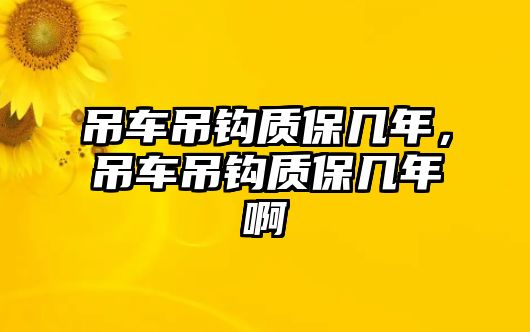 吊车吊钩质保几年，吊车吊钩质保几年啊